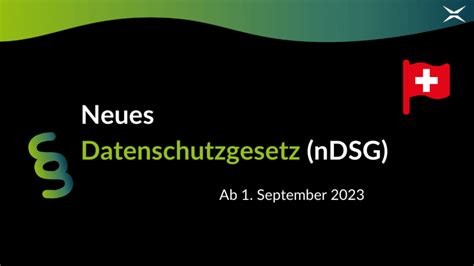 §

Neues
Datenschutzgesetz (nDSG)

Ab 1. September 2023